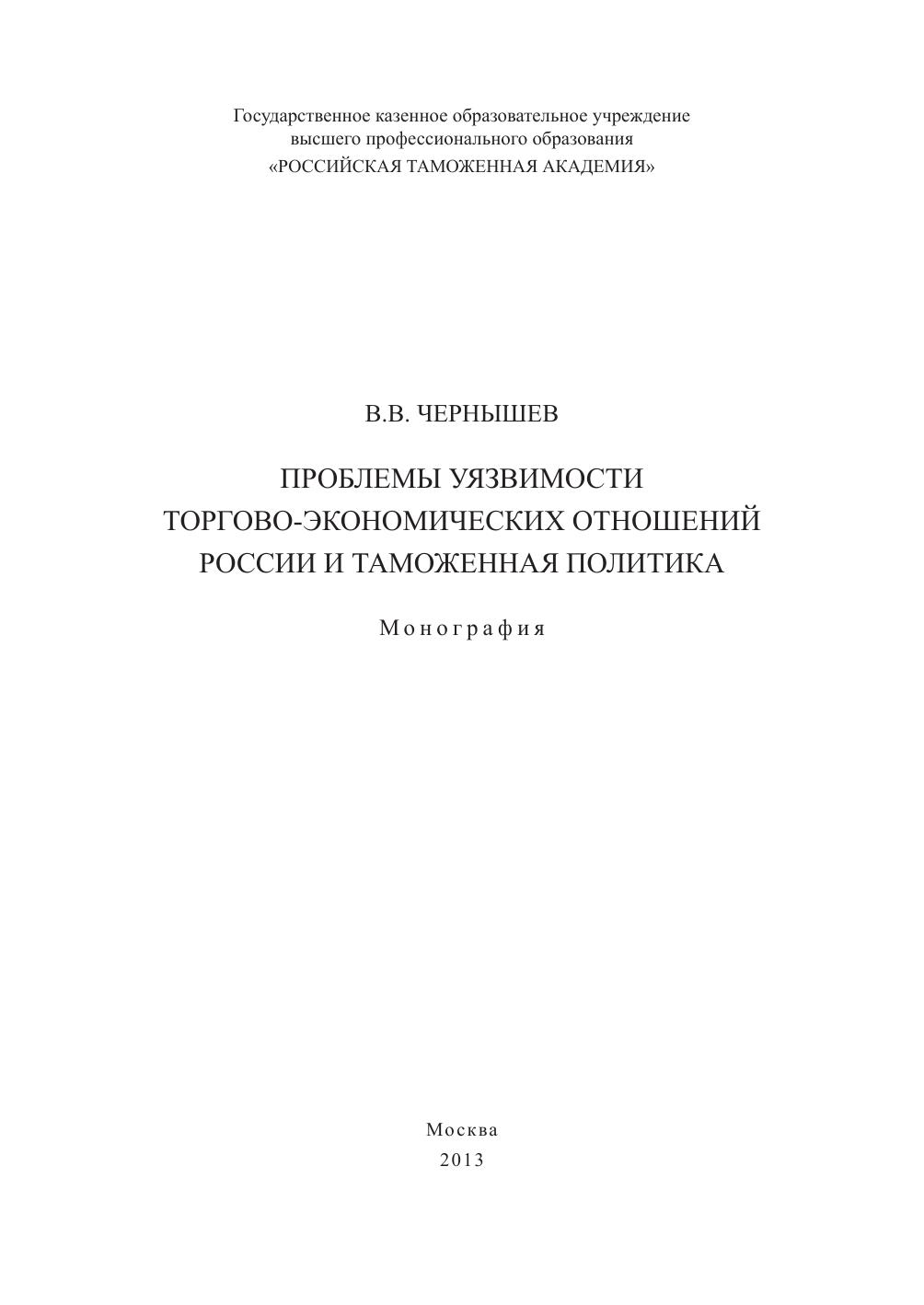 Государственное казенное образовательное учреждение
высшего профессионального образования
«РОССИЙСКАЯ ТАМОЖЕННАЯ АКАДЕМИЯ»

В.В. ЧЕРНЫШЕВ

ПРОБЛЕМЫ УЯЗВИМОСТИ
ТОРГОВО-ЭКОНОМИЧЕСКИХ ОТНОШЕНИЙ
РОССИИ И ТАМОЖЕННАЯ ПОЛИТИКА

Монография

Москва
2013